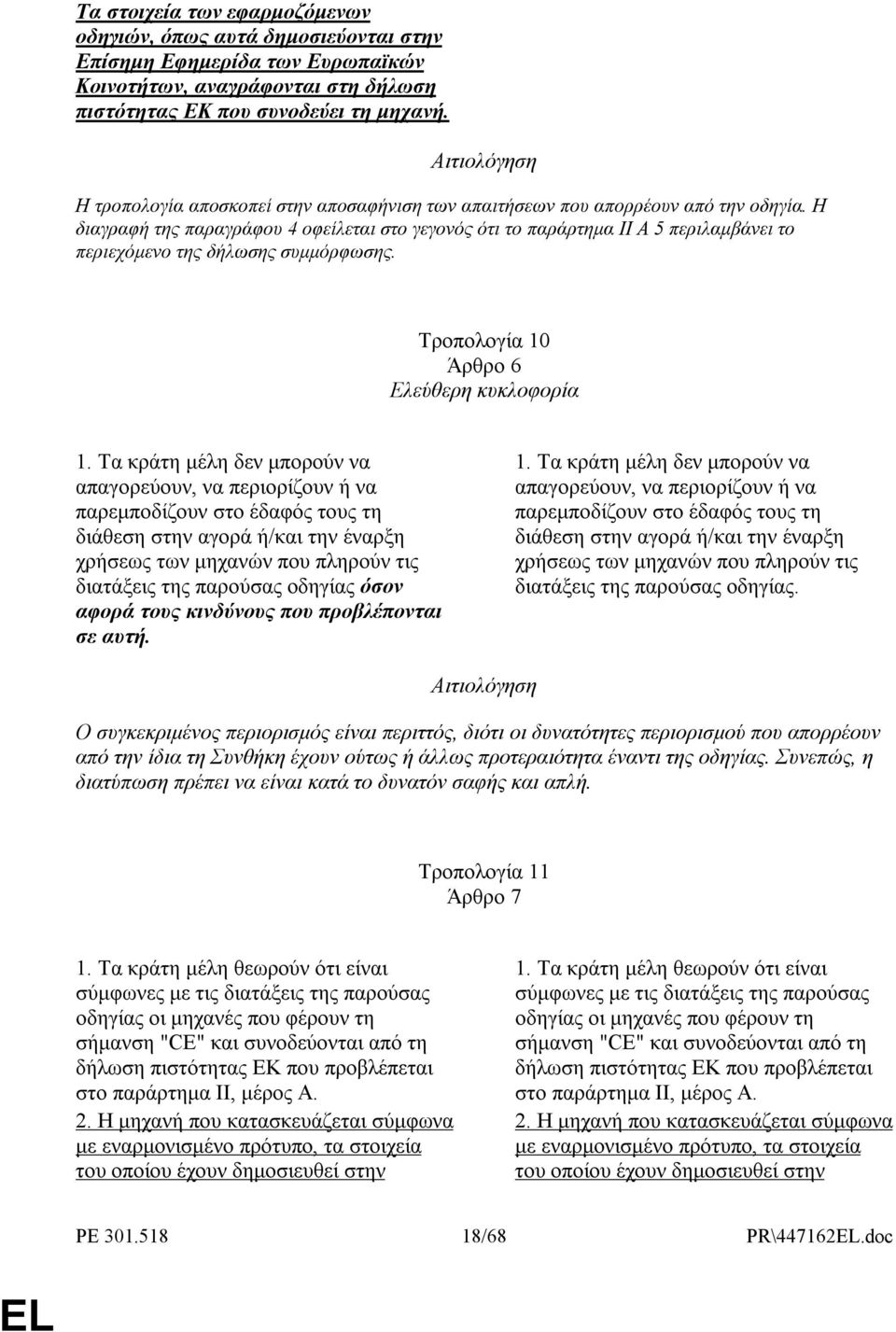 Τα στοιχεία των εφαρμοζόμενων οδηγιών, όπως αυτά δημοσιεύονται στην Επίσημη Εφημερίδα των Ευρωπαϊκών Κοινοτήτων, αναγράφονται στη δήλωση πιστότητας ΕΚ που συνοδεύει τη μηχανή.

Αιτιολόγηση

Η τροπολογία αποσκοπεί στην αποσαφήνιση των απαιτήσεων που απορρέουν από την οδηγία. Η διαγραφή της παραγράφου 4 οφείλεται στο γεγονός ότι το παράρτημα ΙΙ Α 5 περιλαμβάνει το περιεχόμενο της δήλωσης συμμόρφωσης.

Τροπολογία 10
Άρθρο 6
Ελεύθερη κυκλοφορία

1. Τα κράτη μέλη δεν μπορούν να απαγορεύουν, να περιορίζουν ή να παρεμποδίζουν στο έδαφός τους τη διάθεση στην αγορά ή/και την έναρξη χρήσεως των μηχανών που πληρούν τις διατάξεις της παρούσας οδηγίας όσον αφορά τους κινδύνους που προβλέπονται σε αυτή.

1. Τα κράτη μέλη δεν μπορούν να απαγορεύουν, να περιορίζουν ή να παρεμποδίζουν στο έδαφός τους τη διάθεση στην αγορά ή/και την έναρξη χρήσεως των μηχανών που πληρούν τις διατάξεις της παρούσας οδηγίας.

Αιτιολόγηση

Ο συγκεκριμένος περιορισμός είναι περιττός, διότι οι δυνατότητες περιορισμού που απορρέουν από την ίδια τη Συνθήκη έχουν ούτως ή άλλως προτεραιότητα έναντι της οδηγίας. Συνεπώς, η διατύπωση πρέπει να είναι κατά το δυνατόν σαφής και απλή.

Τροπολογία 11
Άρθρο 7

1. Τα κράτη μέλη θεωρούν ότι είναι σύμφωνες με τις διατάξεις της παρούσας οδηγίας οι μηχανές που φέρουν τη σήμανση "CE" και συνοδεύονται από τη δήλωση πιστότητας ΕΚ που προβλέπεται στο παράρτημα ΙΙ, μέρος Α.
2. Η μηχανή που κατασκευάζεται σύμφωνα με εναρμονισμένο πρότυπο, τα στοιχεία του οποίου έχουν δημοσιευθεί στην

1. Τα κράτη μέλη θεωρούν ότι είναι σύμφωνες με τις διατάξεις της παρούσας οδηγίας οι μηχανές που φέρουν τη σήμανση "CE" και συνοδεύονται από τη δήλωση πιστότητας ΕΚ που προβλέπεται στο παράρτημα ΙΙ, μέρος Α.
2. Η μηχανή που κατασκευάζεται σύμφωνα με εναρμονισμένο πρότυπο, τα στοιχεία του οποίου έχουν δημοσιευθεί στην

PE 301.518 18/68 PR\447162EL.doc

EL